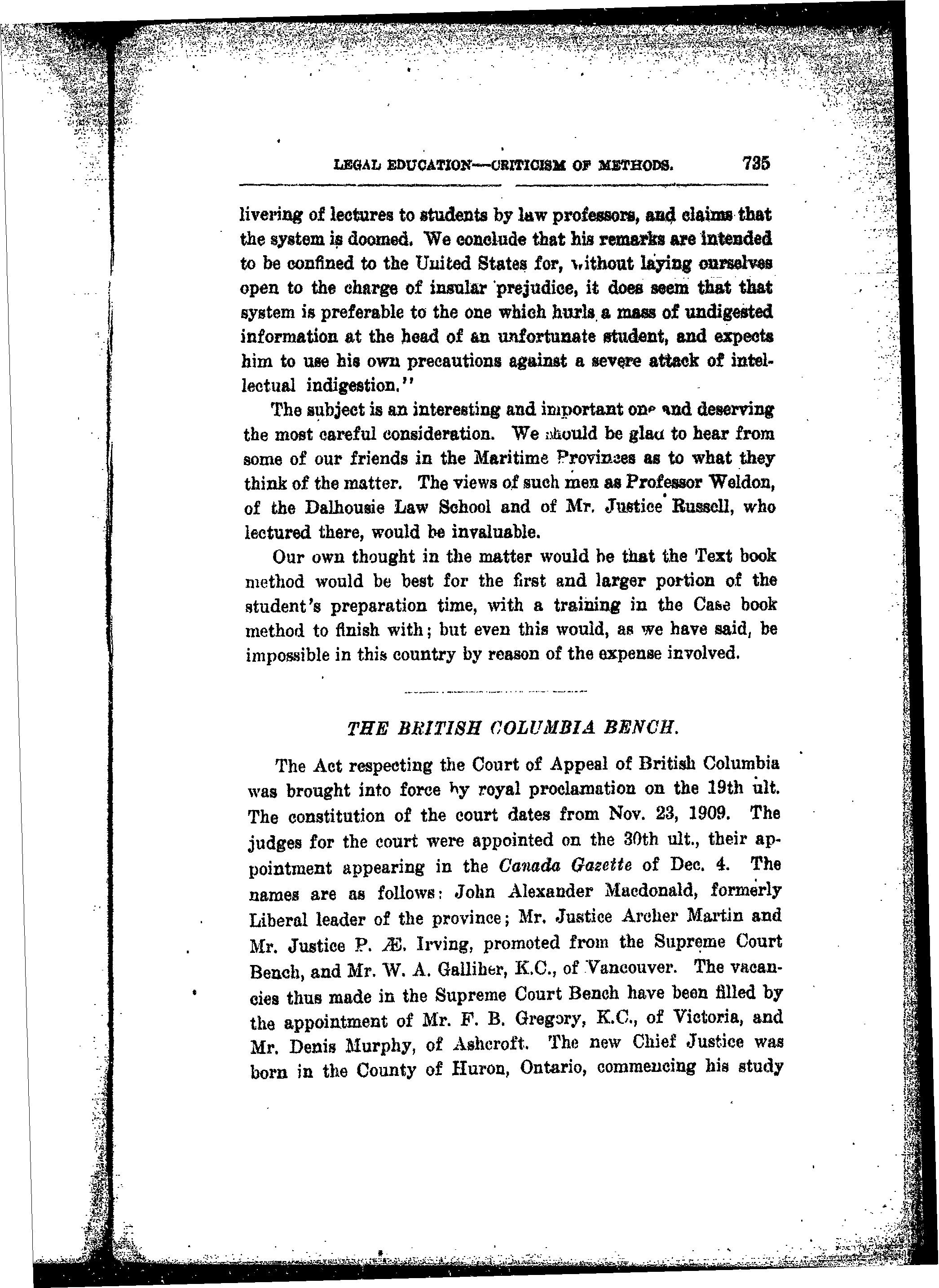 LEGAL EDUCATION—CRITICISM OF METHODS. 735

livering of lectures to students by law professors, and claims that the system is doomed. We conclude that his remarks are intended to be confined to the United States for, without laying ourselves open to the charge of insular prejudice, it does seem that that system is preferable to the one which hurls a mass of undigested information at the head of an unfortunate student, and expects him to use his own precautions against a severe attack of intellectual indigestion."

The subject is an interesting and important one and deserving the most careful consideration. We should be glad to hear from some of our friends in the Maritime Provinces as to what they think of the matter. The views of such men as Professor Weldon, of the Dalhousie Law School and of Mr. Justice Russell, who lectured there, would be invaluable.

Our own thought in the matter would be that the Text book method would be best for the first and larger portion of the student's preparation time, with a training in the Case book method to finish with; but even this would, as we have said, be impossible in this country by reason of the expense involved.

THE BRITISH COLUMBIA BENCH.

The Act respecting the Court of Appeal of British Columbia was brought into force by royal proclamation on the 19th ult. The constitution of the court dates from Nov. 23, 1909. The judges for the court were appointed on the 30th ult., their appointment appearing in the Canada Gazette of Dec. 4. The names are as follows: John Alexander Macdonald, formerly Liberal leader of the province; Mr. Justice Archer Martin and Mr. Justice P. Æ. Irving, promoted from the Supreme Court Bench, and Mr. W. A. Galliher, K.C., of Vancouver. The vacancies thus made in the Supreme Court Bench have been filled by the appointment of Mr. F. B. Gregory, K.C., of Victoria, and Mr. Denis Murphy, of Ashcroft. The new Chief Justice was born in the County of Huron, Ontario, commencing his study